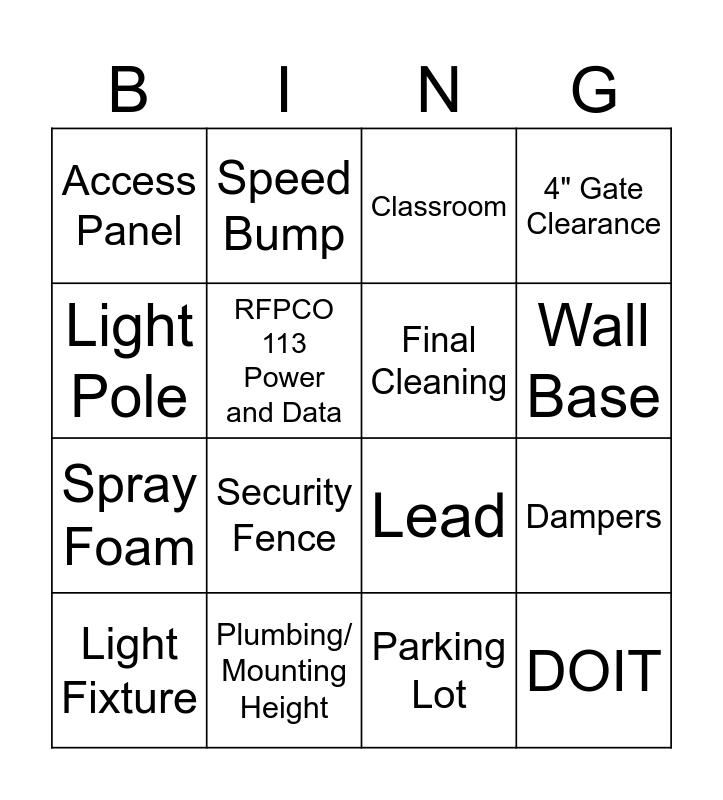 | B | I | N | G |
|---|---|---|---|
| Access Panel | Speed Bump | Classroom | 4" Gate Clearance |
| Light Pole | RFPCO 113 Power and Data | Final Cleaning | Wall Base |
| Spray Foam | Security Fence | Lead | Dampers |
| Light Fixture | Plumbing/ Mounting Height | Parking Lot | DOIT |